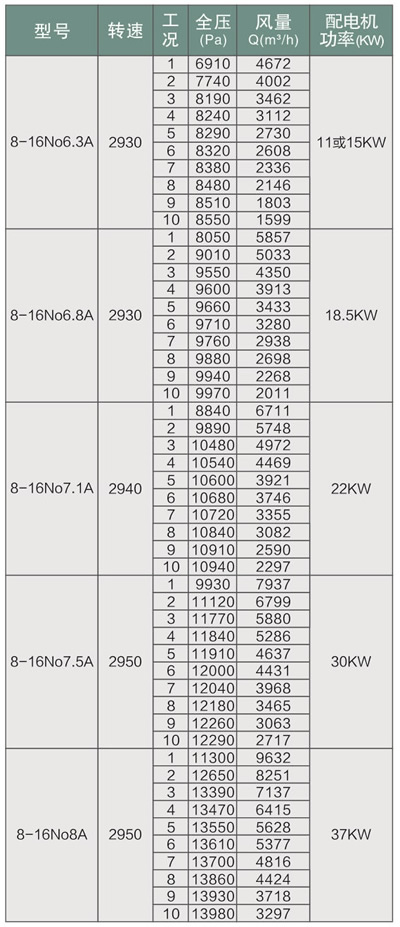 | 型号 | 转速 | 工况 | 全压 (Pa) | 风量 Q(m³/h) | 配电机功率(KW) |
|---|---|---|---|---|---|
| 8-16No6.3A | 2930 | 1 | 6910 | 4672 | 11或15KW |
| | | 2 | 7740 | 4002 | |
| | | 3 | 8190 | 3462 | |
| | | 4 | 8240 | 3112 | |
| | | 5 | 8290 | 2730 | |
| | | 6 | 8320 | 2608 | |
| | | 7 | 8380 | 2336 | |
| | | 8 | 8480 | 2146 | |
| | | 9 | 8510 | 1803 | |
| | | 10 | 8550 | 1599 | |
| 8-16No6.8A | 2930 | 1 | 8050 | 5857 | 18.5KW |
| | | 2 | 9010 | 5033 | |
| | | 3 | 9550 | 4350 | |
| | | 4 | 9600 | 3913 | |
| | | 5 | 9660 | 3433 | |
| | | 6 | 9710 | 3280 | |
| | | 7 | 9760 | 2938 | |
| | | 8 | 9880 | 2698 | |
| | | 9 | 9940 | 2268 | |
| | | 10 | 9970 | 2011 | |
| 8-16No7.1A | 2940 | 1 | 8840 | 6711 | 22KW |
| | | 2 | 9890 | 5748 | |
| | | 3 | 10480 | 4972 | |
| | | 4 | 10540 | 4469 | |
| | | 5 | 10600 | 3921 | |
| | | 6 | 10680 | 3746 | |
| | | 7 | 10720 | 3355 | |
| | | 8 | 10840 | 3082 | |
| | | 9 | 10910 | 2590 | |
| | | 10 | 10940 | 2297 | |
| 8-16No7.5A | 2950 | 1 | 9930 | 7937 | 30KW |
| | | 2 | 11120 | 6799 | |
| | | 3 | 11770 | 5880 | |
| | | 4 | 11840 | 5286 | |
| | | 5 | 11910 | 4637 | |
| | | 6 | 12000 | 4431 | |
| | | 7 | 12040 | 3968 | |
| | | 8 | 12180 | 3465 | |
| | | 9 | 12260 | 3063 | |
| | | 10 | 12290 | 2717 | |
| 8-16No8A | 2950 | 1 | 11300 | 9632 | 37KW |
| | | 2 | 12650 | 8251 | |
| | | 3 | 13390 | 7137 | |
| | | 4 | 13470 | 6415 | |
| | | 5 | 13550 | 5628 | |
| | | 6 | 13610 | 5377 | |
| | | 7 | 13700 | 4816 | |
| | | 8 | 13860 | 4424 | |
| | | 9 | 13930 | 3718 | |
| | | 10 | 13980 | 3297 | |